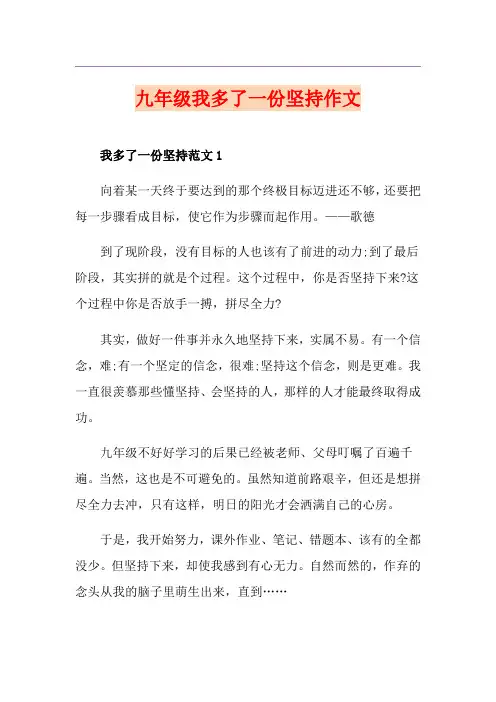 九年级我多了一份坚持作文

我多了一份坚持范文 1

向着某一天终于要达到的那个终极目标迈进还不够，还要把每一步骤看成目标，使它作为步骤而起作用。——歌德

到了现阶段，没有目标的人也该有了前进的动力;到了最后阶段，其实拼的就是个过程。这个过程中，你是否坚持下来?这个过程中你是否放手一搏，拼尽全力?

其实，做好一件事并永久地坚持下来，实属不易。有一个信念，难;有一个坚定的信念，很难;坚持这个信念，则是更难。我一直很羡慕那些懂坚持、会坚持的人，那样的人才能最终取得成功。

九年级不好好学习的后果已经被老师、父母叮嘱了百遍千遍。当然，这也是不可避免的。虽然知道前路艰辛，但还是想拼尽全力去冲，只有这样，明日的阳光才会洒满自己的心房。

于是，我开始努力，课外作业、笔记、错题本、该有的全都没少。但坚持下来，却使我感到有心无力。自然而然的，作弃的念头从我的脑子里萌生出来，直到……